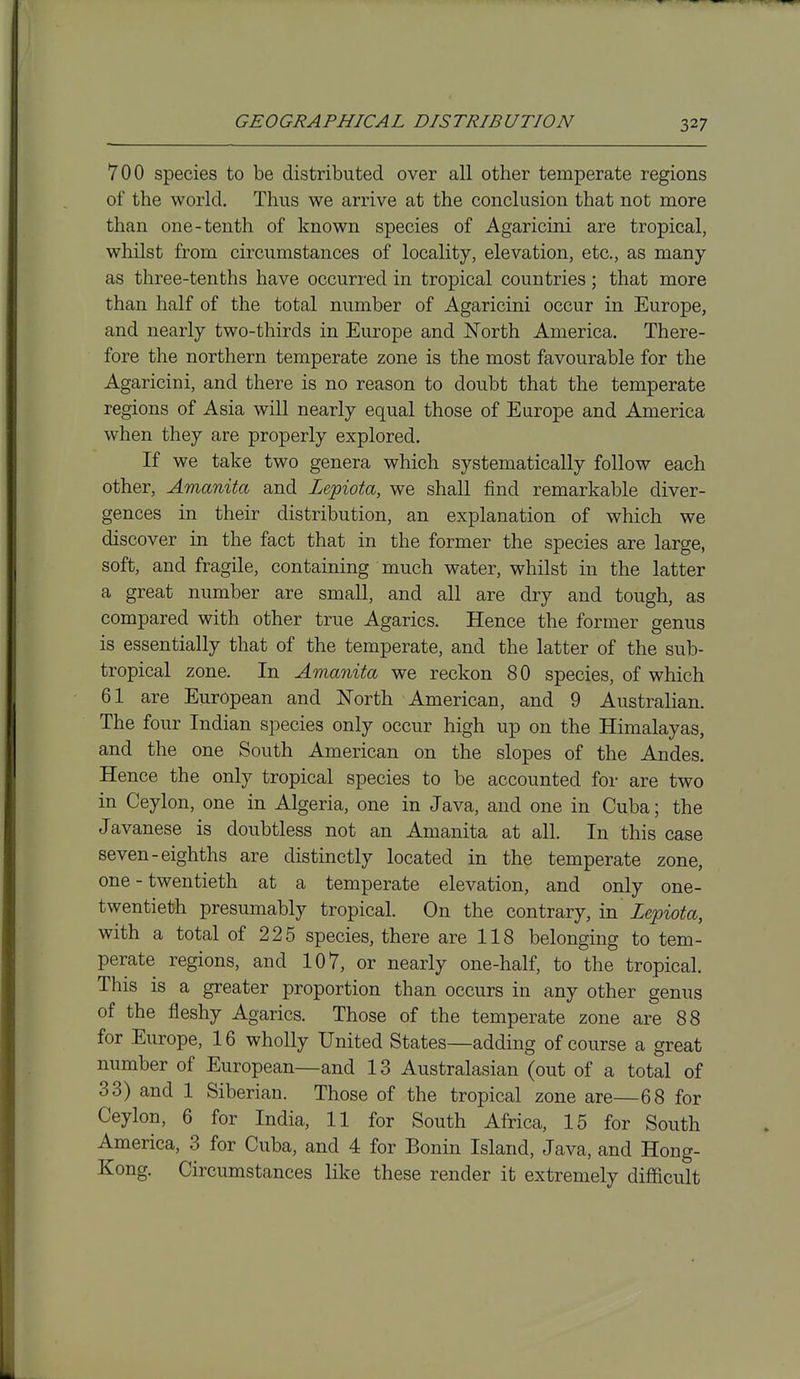 GEOGRAPHICAL DISTRIBUTION 327

700 species to be distributed over all other temperate regions of the world. Thus we arrive at the conclusion that not more than one-tenth of known species of Agaricini are tropical, whilst from circumstances of locality, elevation, etc., as many as three-tenths have occurred in tropical countries; that more than half of the total number of Agaricini occur in Europe, and nearly two-thirds in Europe and North America. Therefore the northern temperate zone is the most favourable for the Agaricini, and there is no reason to doubt that the temperate regions of Asia will nearly equal those of Europe and America when they are properly explored.

If we take two genera which systematically follow each other, Amanita and Lepiota, we shall find remarkable divergences in their distribution, an explanation of which we discover in the fact that in the former the species are large, soft, and fragile, containing much water, whilst in the latter a great number are small, and all are dry and tough, as compared with other true Agarics. Hence the former genus is essentially that of the temperate, and the latter of the subtropical zone. In Amanita we reckon 80 species, of which 61 are European and North American, and 9 Australian. The four Indian species only occur high up on the Himalayas, and the one South American on the slopes of the Andes. Hence the only tropical species to be accounted for are two in Ceylon, one in Algeria, one in Java, and one in Cuba; the Javanese is doubtless not an Amanita at all. In this case seven-eighths are distinctly located in the temperate zone, one-twentieth at a temperate elevation, and only one-twentieth presumably tropical. On the contrary, in Lepiota, with a total of 225 species, there are 118 belonging to temperate regions, and 107, or nearly one-half, to the tropical. This is a greater proportion than occurs in any other genus of the fleshy Agarics. Those of the temperate zone are 88 for Europe, 16 wholly United States—adding of course a great number of European—and 13 Australasian (out of a total of 33) and 1 Siberian. Those of the tropical zone are—68 for Ceylon, 6 for India, 11 for South Africa, 15 for South America, 3 for Cuba, and 4 for Bonin Island, Java, and Hong-Kong. Circumstances like these render it extremely difficult